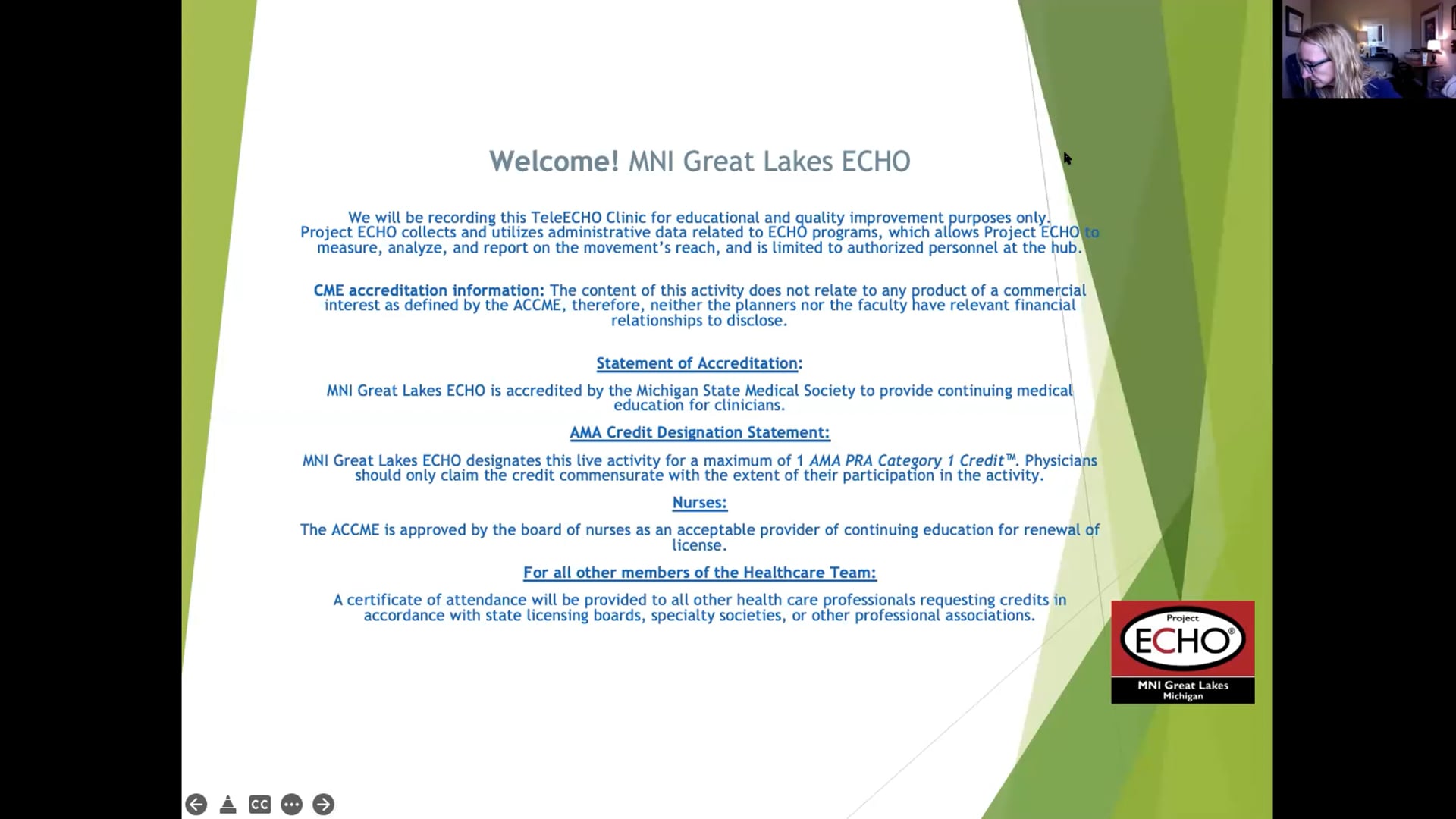 Welcome! MNI Great Lakes ECHO

We will be recording this TeleECHO Clinic for educational and quality improvement purposes only. Project ECHO collects and utilizes administrative data related to ECHO programs, which allows Project ECHO to measure, analyze, and report on the movement's reach, and is limited to authorized personnel at the hub.

CME accreditation information: The content of this activity does not relate to any product of a commercial interest as defined by the ACCME, therefore, neither the planners nor the faculty have relevant financial relationships to disclose.

Statement of Accreditation:

MNI Great Lakes ECHO is accredited by the Michigan State Medical Society to provide continuing medical education for clinicians.

AMA Credit Designation Statement:

MNI Great Lakes ECHO designates this live activity for a maximum of 1 AMA PRA Category 1 Credit™. Physicians should only claim the credit commensurate with the extent of their participation in the activity.

Nurses:

The ACCME is approved by the board of nurses as an acceptable provider of continuing education for renewal of license.

For all other members of the Healthcare Team:

A certificate of attendance will be provided to all other health care professionals requesting credits in accordance with state licensing boards, specialty societies, or other professional associations.

Project
ECHO®
MNI Great Lakes
Michigan

CC